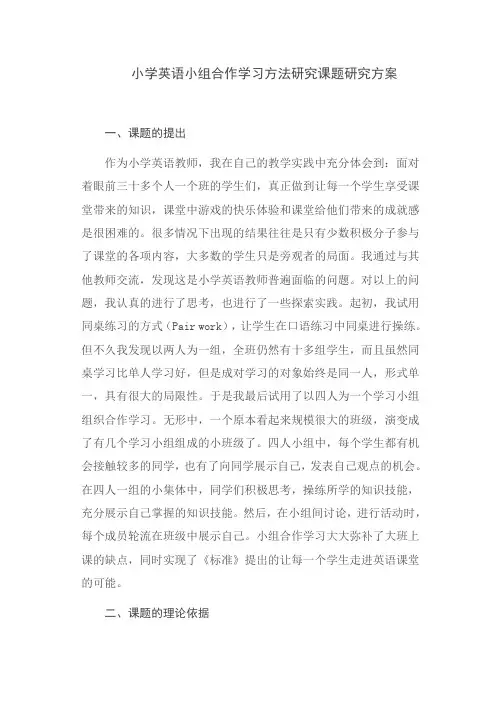 小学英语小组合作学习方法研究课题研究方案

一、课题的提出

作为小学英语教师，我在自己的教学实践中充分体会到：面对着眼前三十多个人一个班的学生们，真正做到让每一个学生享受课堂带来的知识，课堂中游戏的快乐体验和课堂给他们带来的成就感是很困难的。很多情况下出现的结果往往是只有少数积极分子参与了课堂的各项内容，大多数的学生只是旁观者的局面。我通过与其他教师交流，发现这是小学英语教师普遍面临的问题。对以上的问题，我认真的进行了思考，也进行了一些探索实践。起初，我试用同桌练习的方式（Pair work），让学生在口语练习中同桌进行操练。但不久我发现以两人为一组，全班仍然有十多组学生，而且虽然同桌学习比单人学习好，但是成对学习的对象始终是同一人，形式单一，具有很大的局限性。于是我最后试用了以四人为一个学习小组组织合作学习。无形中，一个原本看起来规模很大的班级，演变成了有几个学习小组组成的小班级了。四人小组中，每个学生都有机会接触较多的同学，也有了向同学展示自己，发表自己观点的机会。在四人一组的小集体中，同学们积极思考，操练所学的知识技能，充分展示自己掌握的知识技能。然后，在小组间讨论，进行活动时，每个成员轮流在班级中展示自己。小组合作学习大大弥补了大班上课的缺点，同时实现了《标准》提出的让每一个学生走进英语课堂的可能。

二、课题的理论依据